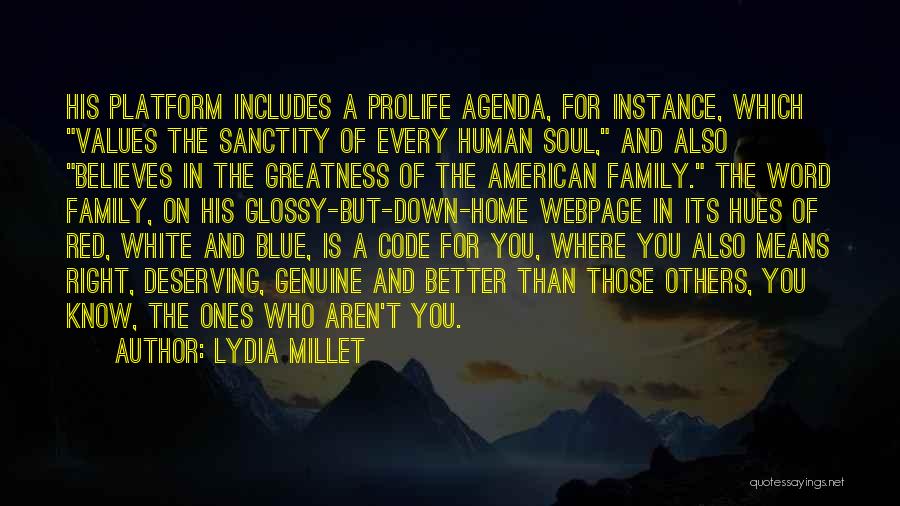 HIS PLATFORM INCLUDES A PROLIFE AGENDA, FOR INSTANCE, WHICH "VALUES THE SANCTITY OF EVERY HUMAN SOUL," AND ALSO "BELIEVES IN THE GREATNESS OF THE AMERICAN FAMILY." THE WORD FAMILY, ON HIS GLOSSY-BUT-DOWN-HOME WEBPAGE IN ITS HUES OF RED, WHITE AND BLUE, IS A CODE FOR YOU, WHERE YOU ALSO MEANS RIGHT, DESERVING, GENUINE AND BETTER THAN THOSE OTHERS, YOU KNOW, THE ONES WHO AREN'T YOU.

AUTHOR: LYDIA MILLET

quotessayings.net